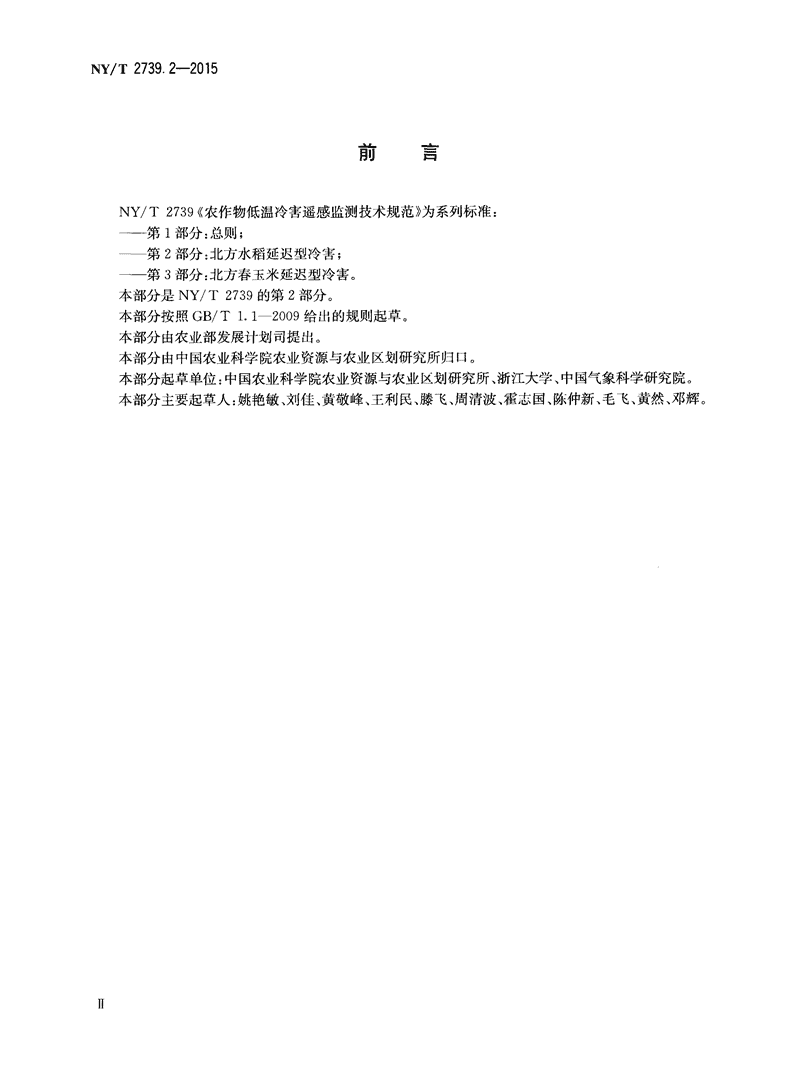 NY/T 2739.2—2015

前　言

NY/T 2739《农作物低温冷害遥感监测技术规范》为系列标准：
——第1部分：总则；
——第2部分：北方水稻延迟型冷害；
——第3部分：北方春玉米延迟型冷害。
本部分是NY/T 2739的第2部分。
本部分按照GB/T 1.1—2009给出的规则起草。
本部分由农业部发展计划司提出。
本部分由中国农业科学院农业资源与农业区划研究所归口。
本部分起草单位：中国农业科学院农业资源与农业区划研究所、浙江大学、中国气象科学研究院。
本部分主要起草人：姚艳敏、刘佳、黄敬峰、王利民、滕飞、周清波、霍志国、陈仲新、毛飞、黄然、邓辉。

II